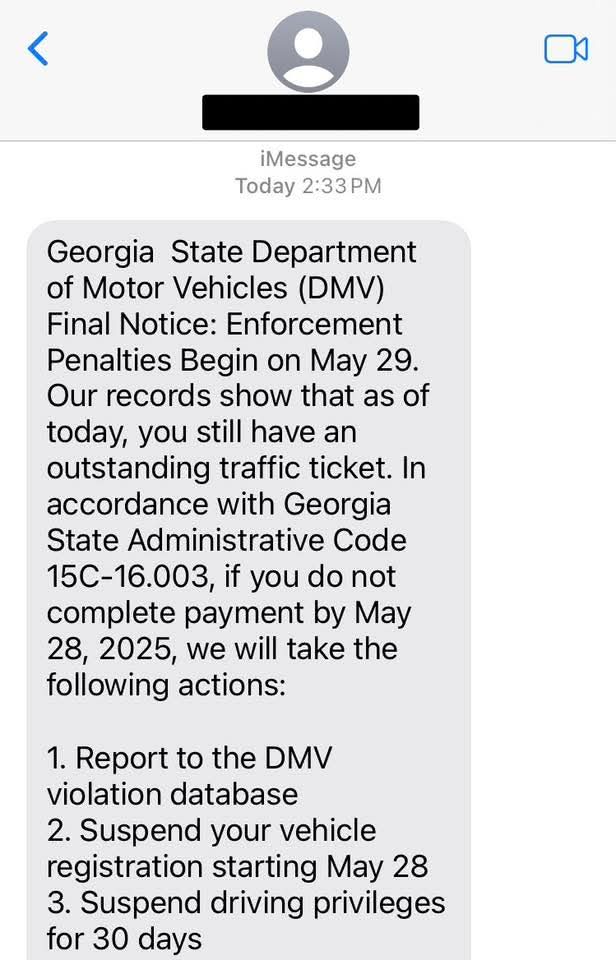 iMessage
Today 2:33 PM

Georgia State Department of Motor Vehicles (DMV) Final Notice: Enforcement Penalties Begin on May 29. Our records show that as of today, you still have an outstanding traffic ticket. In accordance with Georgia State Administrative Code 15C-16.003, if you do not complete payment by May 28, 2025, we will take the following actions:

1. Report to the DMV violation database
2. Suspend your vehicle registration starting May 28
3. Suspend driving privileges for 30 days